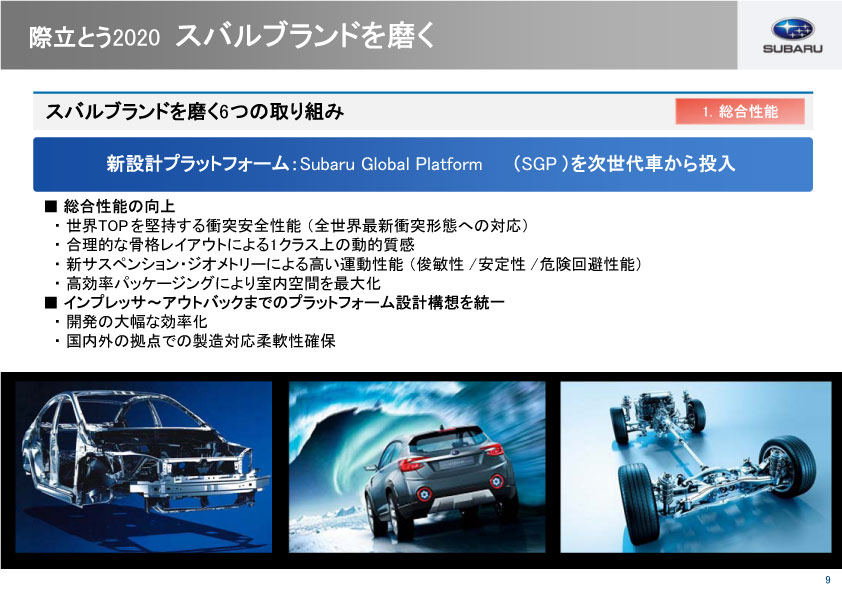 際立とう2020　スバルブランドを磨く

SUBARU

スバルブランドを磨く6つの取り組み

1. 総合性能

新設計プラットフォーム：Subaru Global Platform　（SGP）を次世代車から投入

■ 総合性能の向上
・世界TOPを堅持する衝突安全性能（全世界最新衝突形態への対応）
・合理的な骨格レイアウトによる1クラス上の動的質感
・新サスペンション・ジオメトリーによる高い運動性能（俊敏性 /安定性 /危険回避性能）
・高効率パッケージングにより室内空間を最大化
■ インプレッサ～アウトバックまでのプラットフォーム設計構想を統一
・開発の大幅な効率化
・国内外の拠点での製造対応柔軟性確保

9